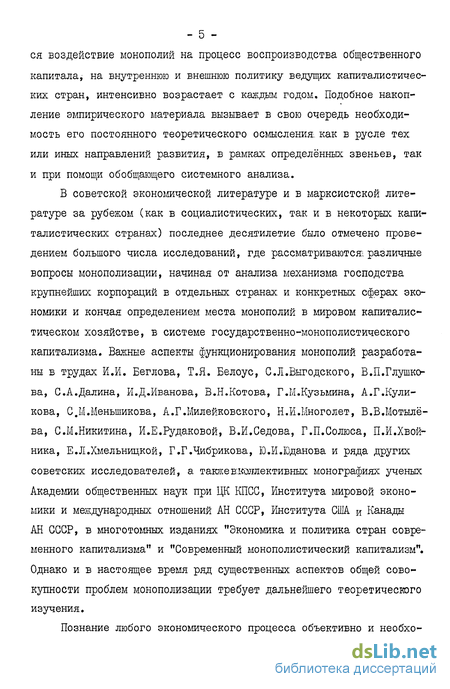 - 5 -

ся воздействие монополий на процесс воспроизводства общественного капитала, на внутреннюю и внешнюю политику ведущих капиталистических стран, интенсивно возрастает с каждым годом. Подобное накопление эмпирического материала вызывает в свою очередь необходимость его постоянного теоретического осмысления как в русле тех или иных направлений развития, в рамках определённых звеньев, так и при помощи обобщающего системного анализа.

В советской экономической литературе и в марксистской литературе за рубежом (как в социалистических, так и в некоторых капиталистических странах) последнее десятилетие было отмечено проведением большого числа исследований, где рассматриваются различные вопросы монополизации, начиная от анализа механизма господства крупнейших корпораций в отдельных странах и конкретных сферах экономики и кончая определением места монополий в мировом капиталистическом хозяйстве, в системе государственно-монополистического капитализма. Важные аспекты функционирования монополий разработаны в трудах И.И. Беглова, Т.Я. Белоус, С.Л.Выгодского, В.П.Глушкова, С.А.Далина, И.Д.Иванова, В.Н.Котова, Г.М.Кузьмина, А.Г.Куликова, С.М.Меньшикова, А.Г.Милейковского, Н.И.Многолет, В.В.Мотылёва, С.М.Никитина, И.Е.Рудаковой, В.И.Седова, Г.П.Солюса, П.И.Хвойника, Е.Л.Хмельницкой, Г.Г.Чибрикова, Ю.И.Юданова и ряда других советских исследователей, а также в коллективных монографиях ученых Академии общественных наук при ЦК КПСС, Института мировой экономики и международных отношений АН СССР, Института США и Канады АН СССР, в многотомных изданиях "Экономика и политика стран современного капитализма" и "Современный монополистический капитализм". Однако и в настоящее время ряд существенных аспектов общей совокупности проблем монополизации требует дальнейшего теоретического изучения.

Познание любого экономического процесса объективно и необхо-

dsLib.net
библиотека диссертаций